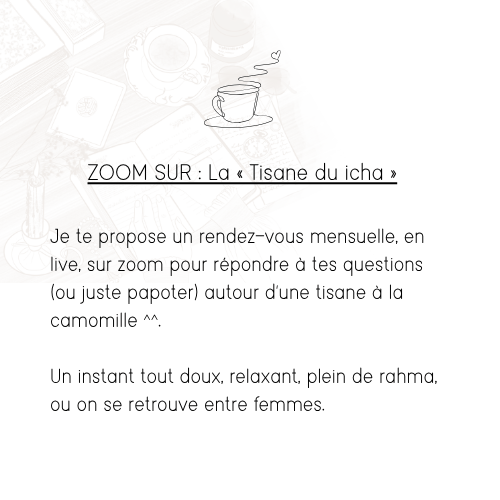 ZOOM SUR : La « Tisane du icha »

Je te propose un rendez-vous mensuelle, en live, sur zoom pour répondre à tes questions (ou juste papoter) autour d'une tisane à la camomille ^^.

Un instant tout doux, relaxant, plein de rahma, ou on se retrouve entre femmes.